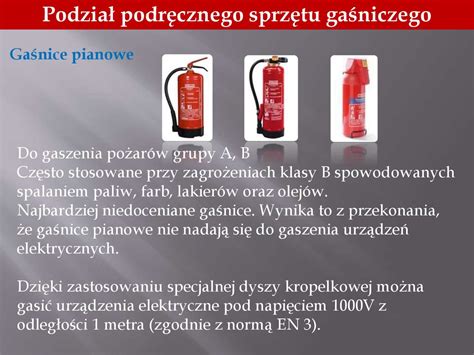 Podział podręcznego sprzętu gaśniczego

Gaśnice pianowe

Do gaszenia pożarów grupy A, B
Często stosowane przy zagrożeniach klasy B spowodowanych spalaniem paliw, farb, lakierów oraz olejów.
Najbardziej niedoceniane gaśnice. Wynika to z przekonania, że gaśnice pianowe nie nadają się do gaszenia urządzeń elektrycznych.

Dzięki zastosowaniu specjalnej dyszy kropelkowej można gasić urządzenia elektryczne pod napięciem 1000V z odległości 1 metra (zgodnie z normą EN 3).